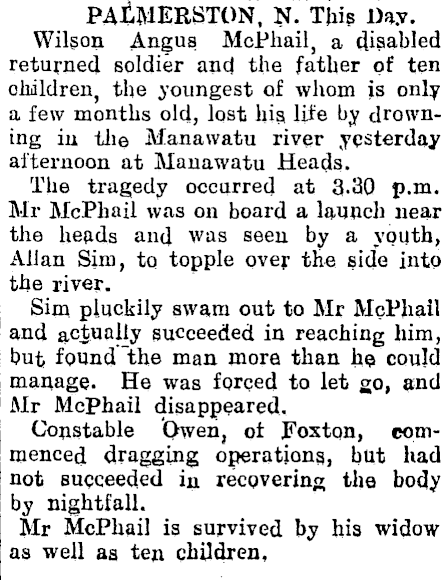 PALMERSTON, N. This Day.

Wilson Angus McPhail, a disabled returned soldier and the father of ten children, the youngest of whom is only a few months old, lost his life by drowning in the Manawatu river yesterday afternoon at Manawatu Heads.

The tragedy occurred at 3.30 p.m. Mr McPhail was on board a launch near the heads and was seen by a youth, Allan Sim, to topple over the side into the river.

Sim pluckily swam out to Mr McPhail and actually succeeded in reaching him, but found the man more than he could manage. He was forced to let go, and Mr McPhail disappeared.

Constable Owen, of Foxton, commenced dragging operations, but had not succeeded in recovering the body by nightfall.

Mr McPhail is survived by his widow as well as ten children.